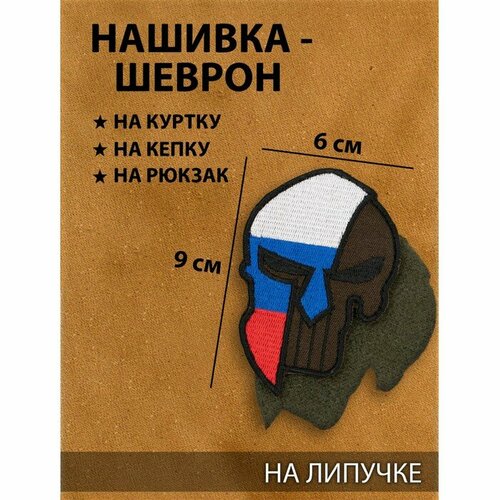 НАШИВКА - ШЕВРОН

★ НА КУРТКУ
★ НА КЕПКУ
★ НА РЮКЗАК

6 см

9 см

НА ЛИПУЧКЕ